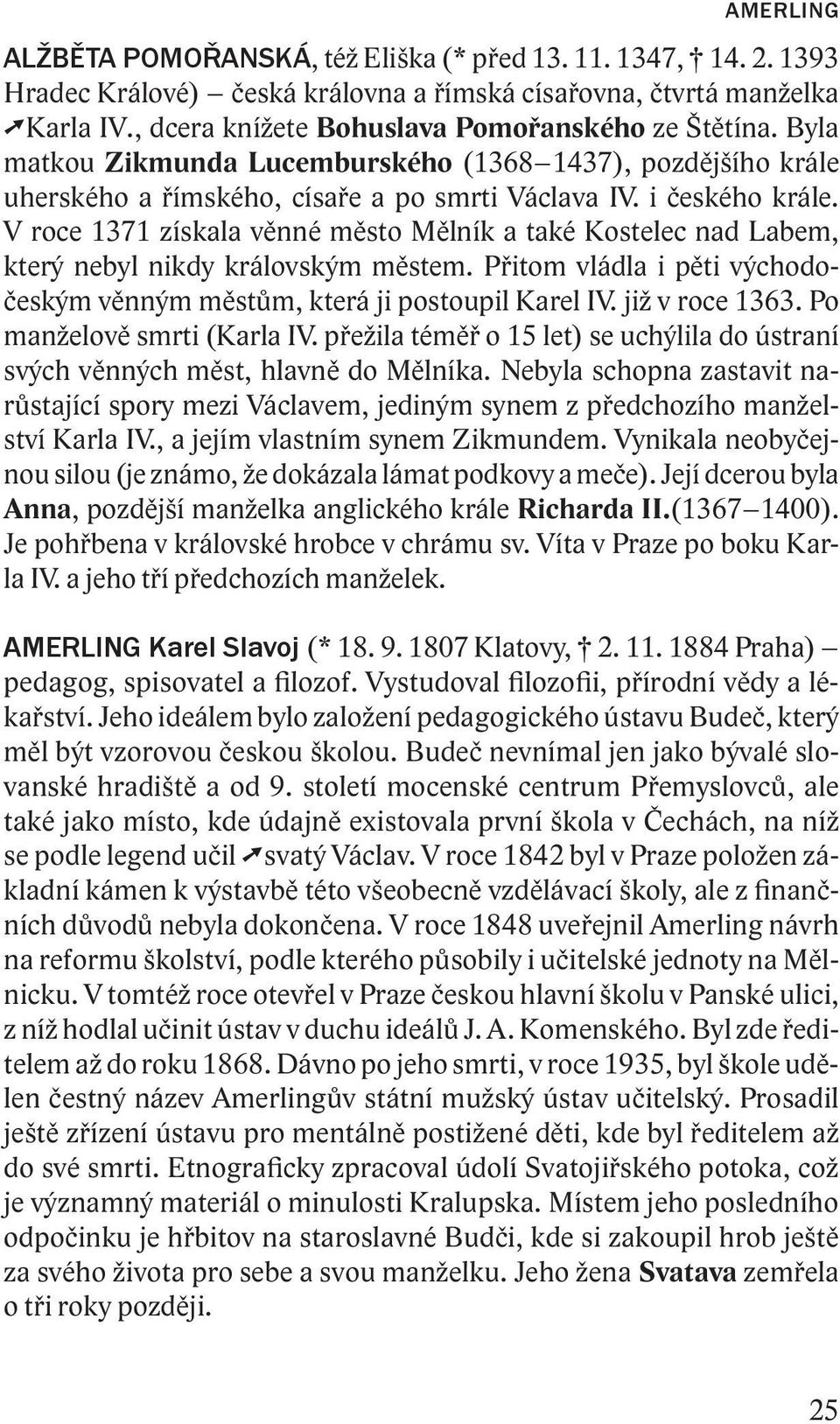 AMERLING

ALŽBĚTA POMOŘANSKÁ, též Eliška (* před 13. 11. 1347, † 14. 2. 1393 Hradec Králové) – česká královna a římská císařovna, čtvrtá manželka ↗Karla IV., dcera knížete Bohuslava Pomořanského ze Štětína. Byla matkou Zikmunda Lucemburského (1368–1437), pozdějšího krále uherského a římského, císaře a po smrti Václava IV. i českého krále. V roce 1371 získala věnné město Mělník a také Kostelec nad Labem, který nebyl nikdy královským městem. Přitom vládla i pěti východočeským věnným městům, která ji postoupil Karel IV. již v roce 1363. Po manželově smrti (Karla IV. přežila téměř o 15 let) se uchýlila do ústraní svých věnných měst, hlavně do Mělníka. Nebyla schopna zastavit narůstající spory mezi Václavem, jediným synem z předchozího manželství Karla IV., a jejím vlastním synem Zikmundem. Vynikala neobyčejnou silou (je známo, že dokázala lámat podkovy a meče). Její dcerou byla Anna, pozdější manželka anglického krále Richarda II.(1367–1400). Je pohřbena v královské hrobce v chrámu sv. Víta v Praze po boku Karla IV. a jeho tří předchozích manželek.

AMERLING Karel Slavoj (* 18. 9. 1807 Klatovy, † 2. 11. 1884 Praha) – pedagog, spisovatel a filozof. Vystudoval filozofii, přírodní vědy a lékařství. Jeho ideálem bylo založení pedagogického ústavu Budeč, který měl být vzorovou českou školou. Budeč nevnímal jen jako bývalé slovanské hradiště a od 9. století mocenské centrum Přemyslovců, ale také jako místo, kde údajně existovala první škola v Čechách, na níž se podle legend učil ↗svatý Václav. V roce 1842 byl v Praze položen základní kámen k výstavbě této všeobecně vzdělávací školy, ale z finančních důvodů nebyla dokončena. V roce 1848 uveřejnil Amerling návrh na reformu školství, podle kterého působily i učitelské jednoty na Mělnicku. V tomtéž roce otevřel v Praze českou hlavní školu v Panské ulici, z níž hodlal učinit ústav v duchu ideálů J. A. Komenského. Byl zde ředitelem až do roku 1868. Dávno po jeho smrti, v roce 1935, byl škole udělen čestný název Amerlingův státní mužský ústav učitelský. Prosadil ještě zřízení ústavu pro mentálně postižené děti, kde byl ředitelem až do své smrti. Etnograficky zpracoval údolí Svatojiřského potoka, což je významný materiál o minulosti Kralupska. Místem jeho posledního odpočinku je hřbitov na staroslavné Budči, kde si zakoupil hrob ještě za svého života pro sebe a svou manželku. Jeho žena Svatava zemřela o tři roky později.

25